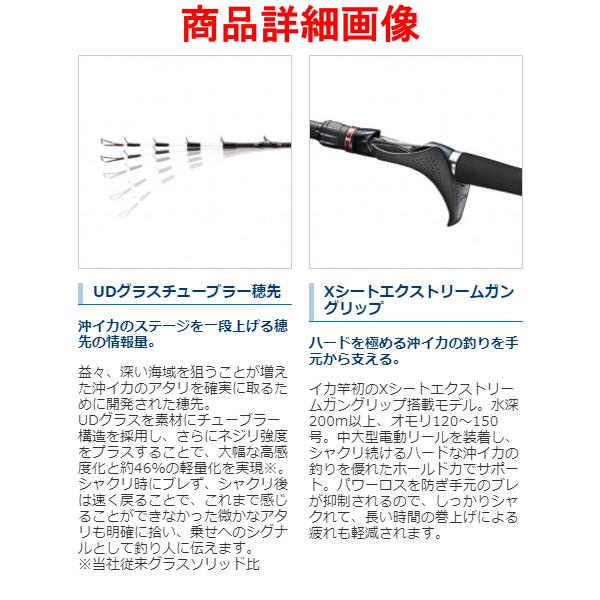 商品詳細画像

UDグラスチューブラー穂先

沖イカのステージを一段上げる穂先の情報量。

益々、深い海域を狙うことが増えた沖イカのアタリを確実に取るために開発された穂先。
UDグラスを素材にチューブラー構造を採用し、さらにネジリ強度をプラスすることで、大幅な高感度化と約46%の軽量化を実現※。シャクリ時にブレず、シャクリ後は速く戻ることで、これまで感じることができなかった微かなアタリも明確に拾い、乗せへのシグナルとして釣り人に伝えます。
※当社従来グラスソリッド比

Xシートエクストリームガングリップ

ハードを極める沖イカの釣りを手元から支える。

イカ竿初のXシートエクストリームガングリップ搭載モデル。水深200m以上、オモリ120～150号。中大型電動リールを装着し、シャクリ続けるハードな沖イカの釣りを優れたホールド力でサポート。パワーロスを防ぎ手元のブレが抑制されるので、しっかりシャクれて、長い時間の巻上げによる疲れも軽減されます。